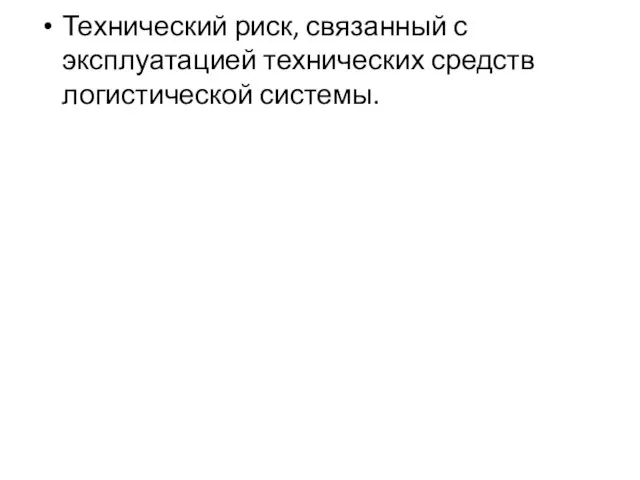 • Технический риск, связанный с эксплуатацией технических средств логистической системы.